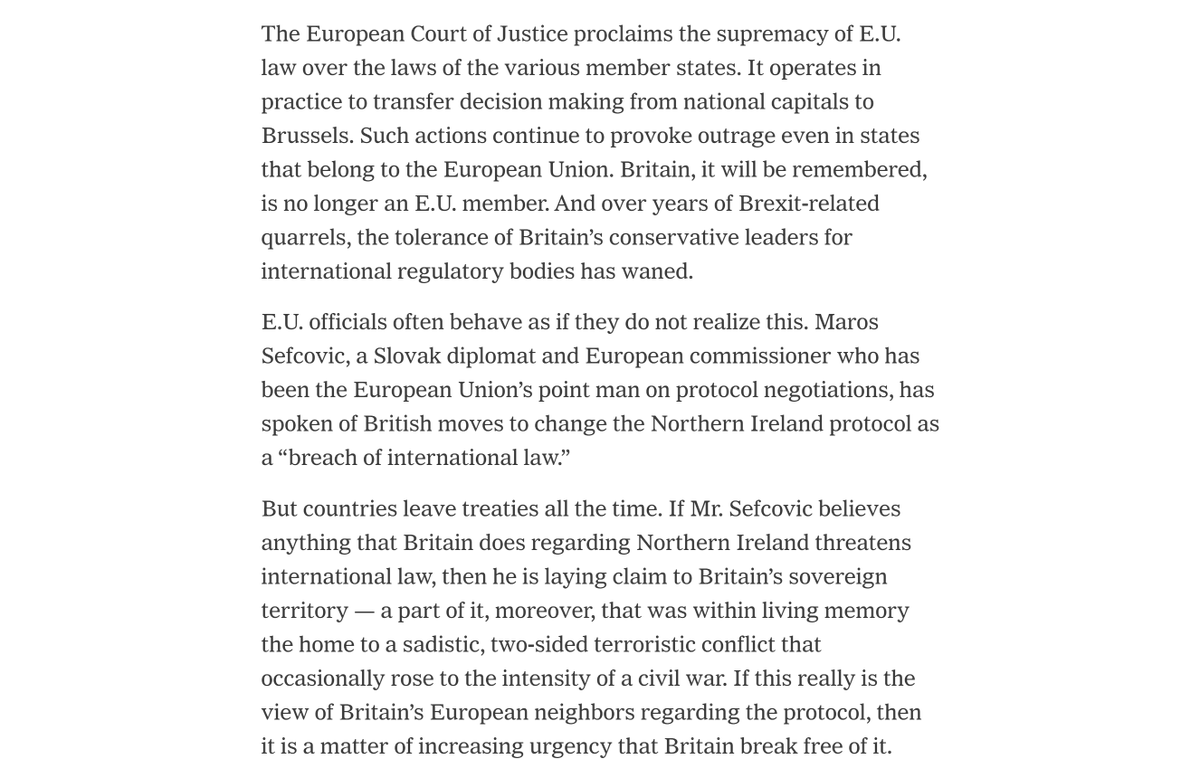 The European Court of Justice proclaims the supremacy of E.U. law over the laws of the various member states. It operates in practice to transfer decision making from national capitals to Brussels. Such actions continue to provoke outrage even in states that belong to the European Union. Britain, it will be remembered, is no longer an E.U. member. And over years of Brexit-related quarrels, the tolerance of Britain's conservative leaders for international regulatory bodies has waned.

E.U. officials often behave as if they do not realize this. Maros Sefcovic, a Slovak diplomat and European commissioner who has been the European Union's point man on protocol negotiations, has spoken of British moves to change the Northern Ireland protocol as a "breach of international law."

But countries leave treaties all the time. If Mr. Sefcovic believes anything that Britain does regarding Northern Ireland threatens international law, then he is laying claim to Britain's sovereign territory — a part of it, moreover, that was within living memory the home to a sadistic, two-sided terroristic conflict that occasionally rose to the intensity of a civil war. If this really is the view of Britain's European neighbors regarding the protocol, then it is a matter of increasing urgency that Britain break free of it.